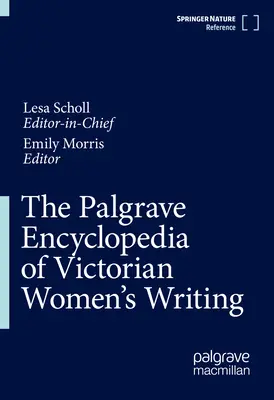 SPRINGER NATURE
Reference

Lesa Scholl
Editor-in-Chief
Emily Morris
Editor

The Palgrave Encyclopedia of Victorian Women's Writing

palgrave
macmillan